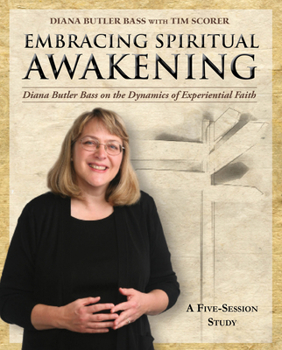 DIANA BUTLER BASS WITH TIM SCORER

EMBRACING SPIRITUAL AWAKENING

Diana Butler Bass on the Dynamics of Experiential Faith

A FIVE-SESSION STUDY